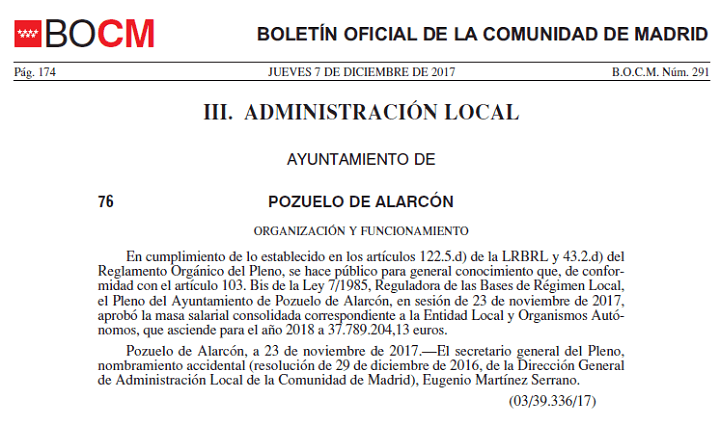 BOCM

BOLETÍN OFICIAL DE LA COMUNIDAD DE MADRID

Pág. 174

JUEVES 7 DE DICIEMBRE DE 2017

B.O.C.M. Núm. 291

III. ADMINISTRACIÓN LOCAL

AYUNTAMIENTO DE

76

POZUELO DE ALARCÓN

ORGANIZACIÓN Y FUNCIONAMIENTO

En cumplimiento de lo establecido en los artículos 122.5.d) de la LRBRL y 43.2.d) del Reglamento Orgánico del Pleno, se hace público para general conocimiento que, de conformidad con el artículo 103. Bis de la Ley 7/1985, Reguladora de las Bases de Régimen Local, el Pleno del Ayuntamiento de Pozuelo de Alarcón, en sesión de 23 de noviembre de 2017, aprobó la masa salarial consolidada correspondiente a la Entidad Local y Organismos Autónomos, que asciende para el año 2018 a 37.789.204,13 euros.

Pozuelo de Alarcón, a 23 de noviembre de 2017.—El secretario general del Pleno, nombramiento accidental (resolución de 29 de diciembre de 2016, de la Dirección General de Administración Local de la Comunidad de Madrid), Eugenio Martínez Serrano.

(03/39.336/17)